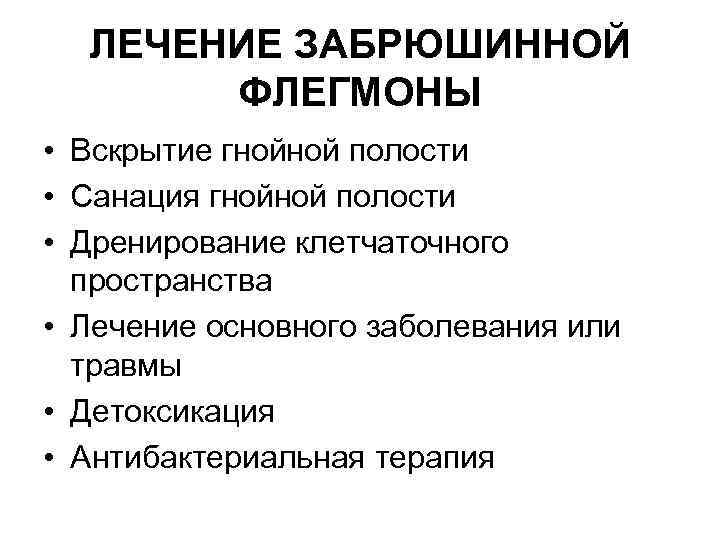 ЛЕЧЕНИЕ ЗАБРЮШИННОЙ ФЛЕГМОНЫ

• Вскрытие гнойной полости
• Санация гнойной полости
• Дренирование клетчаточного пространства
• Лечение основного заболевания или травмы
• Детоксикация
• Антибактериальная терапия